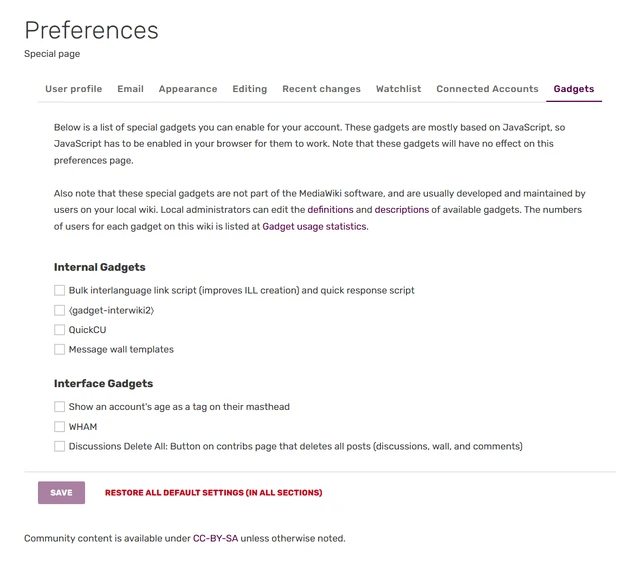 Preferences
Special page

User profile Email Appearance Editing Recent changes Watchlist Connected Accounts Gadgets

Below is a list of special gadgets you can enable for your account. These gadgets are mostly based on JavaScript, so JavaScript has to be enabled in your browser for them to work. Note that these gadgets will have no effect on this preferences page.

Also note that these special gadgets are not part of the MediaWiki software, and are usually developed and maintained by users on your local wiki. Local administrators can edit the definitions and descriptions of available gadgets. The numbers of users for each gadget on this wiki is listed at Gadget usage statistics.

Internal Gadgets

Bulk interlanguage link script (improves ILL creation) and quick response script

⟨gadget-interwiki2⟩

QuickCU

Message wall templates

Interface Gadgets

Show an account's age as a tag on their masthead

WHAM

Discussions Delete All: Button on contribs page that deletes all posts (discussions, wall, and comments)

SAVE RESTORE ALL DEFAULT SETTINGS (IN ALL SECTIONS)

Community content is available under CC-BY-SA unless otherwise noted.